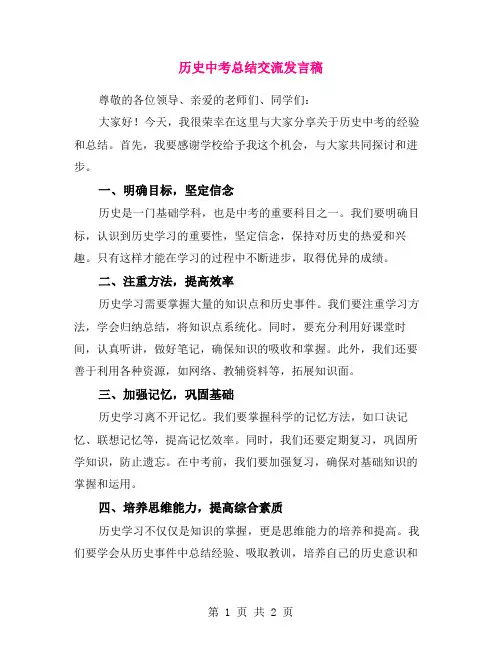 历史中考总结交流发言稿

尊敬的各位领导、亲爱的老师们、同学们：

大家好！今天，我很荣幸在这里与大家分享关于历史中考的经验和总结。首先，我要感谢学校给予我这个机会，与大家共同探讨和进步。

一、明确目标，坚定信念

历史是一门基础学科，也是中考的重要科目之一。我们要明确目标，认识到历史学习的重要性，坚定信念，保持对历史的热爱和兴趣。只有这样才能在学习的过程中不断进步，取得优异的成绩。

二、注重方法，提高效率

历史学习需要掌握大量的知识点和历史事件。我们要注重学习方法，学会归纳总结，将知识点系统化。同时，要充分利用好课堂时间，认真听讲，做好笔记，确保知识的吸收和掌握。此外，我们还要善于利用各种资源，如网络、教辅资料等，拓展知识面。

三、加强记忆，巩固基础

历史学习离不开记忆。我们要掌握科学的记忆方法，如口诀记忆、联想记忆等，提高记忆效率。同时，我们还要定期复习，巩固所学知识，防止遗忘。在中考前，我们要加强复习，确保对基础知识的掌握和运用。

四、培养思维能力，提高综合素质

历史学习不仅仅是知识的掌握，更是思维能力的培养和提高。我们要学会从历史事件中总结经验、吸取教训，培养自己的历史意识和

第 1 页 共 2 页